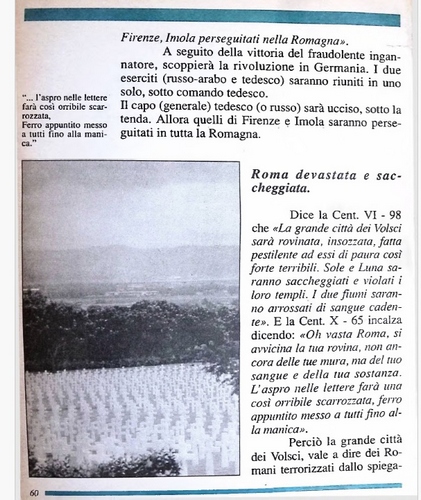 Firenze, Imola perseguitati nella Romagna».

A seguito della vittoria del fraudolente ingannatore, scoppierà la rivoluzione in Germania. I due eserciti (russo-arabo e tedesco) saranno riuniti in uno solo, sotto comando tedesco.
Il capo (generale) tedesco (o russo) sarà ucciso, sotto la tenda. Allora quelli di Firenze e Imola saranno perseguitati in tutta la Romagna.

"... l'aspro nelle lettere farà così orribile scarrozzata, Ferro appuntito messo a tutti fino alla manica."

Roma devastata e saccheggiata.

Dice la Cent. VI - 98 che «La grande città dei Volsci sarà rovinata, insozzata, fatta pestilente ad essi di paura così forte terribili. Sole e Luna saranno saccheggiati e violati i loro templi. I due fiumi saranno arrossati di sangue cadente». E la Cent. X - 65 incalza dicendo: «Oh vasta Roma, si avvicina la tua rovina, non ancora delle tue mura, ma del tuo sangue e della tua sostanza. L'aspro nelle lettere farà una così orribile scarrozzata, ferro appuntito messo a tutti fino alla manica».

Perciò la grande città dei Volsci, vale a dire dei Romani terrorizzati dallo spiega-

60